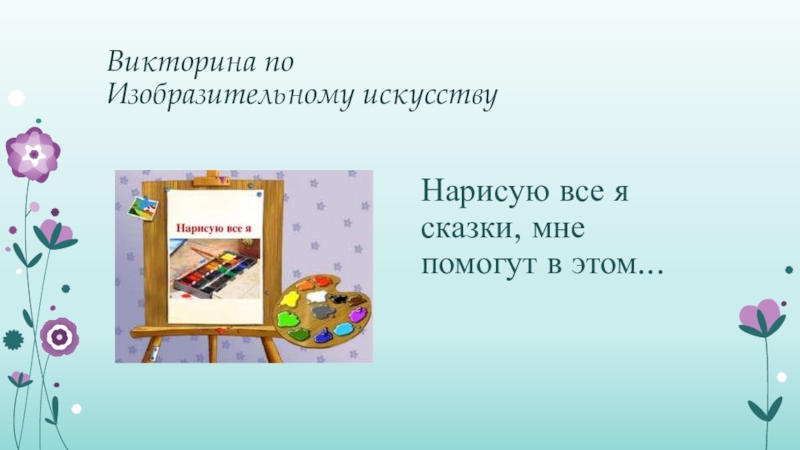 Викторина по
Изобразительному искусству

Нарисую все я

Нарисую все я сказки, мне помогут в этом...